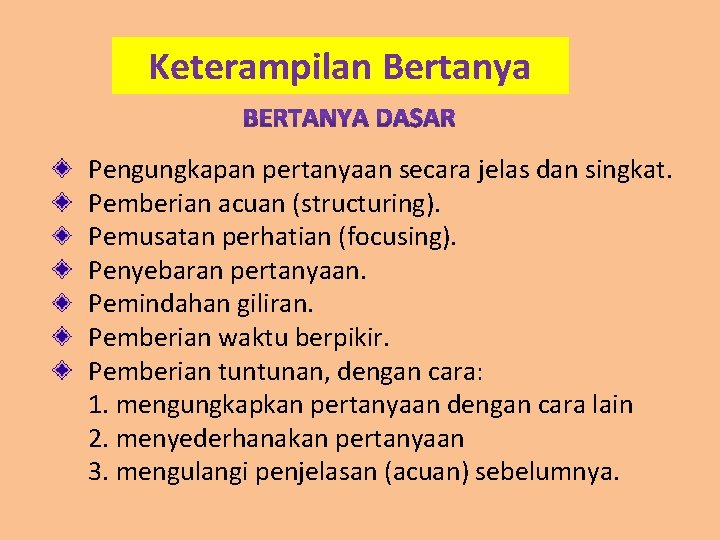 Keterampilan Bertanya

BERTANYA DASAR

• Pengungkapan pertanyaan secara jelas dan singkat.
• Pemberian acuan (structuring).
• Pemusatan perhatian (focusing).
• Penyebaran pertanyaan.
• Pemindahan giliran.
• Pemberian waktu berpikir.
• Pemberian tuntunan, dengan cara:
1. mengungkapkan pertanyaan dengan cara lain
2. menyederhanakan pertanyaan
3. mengulangi penjelasan (acuan) sebelumnya.